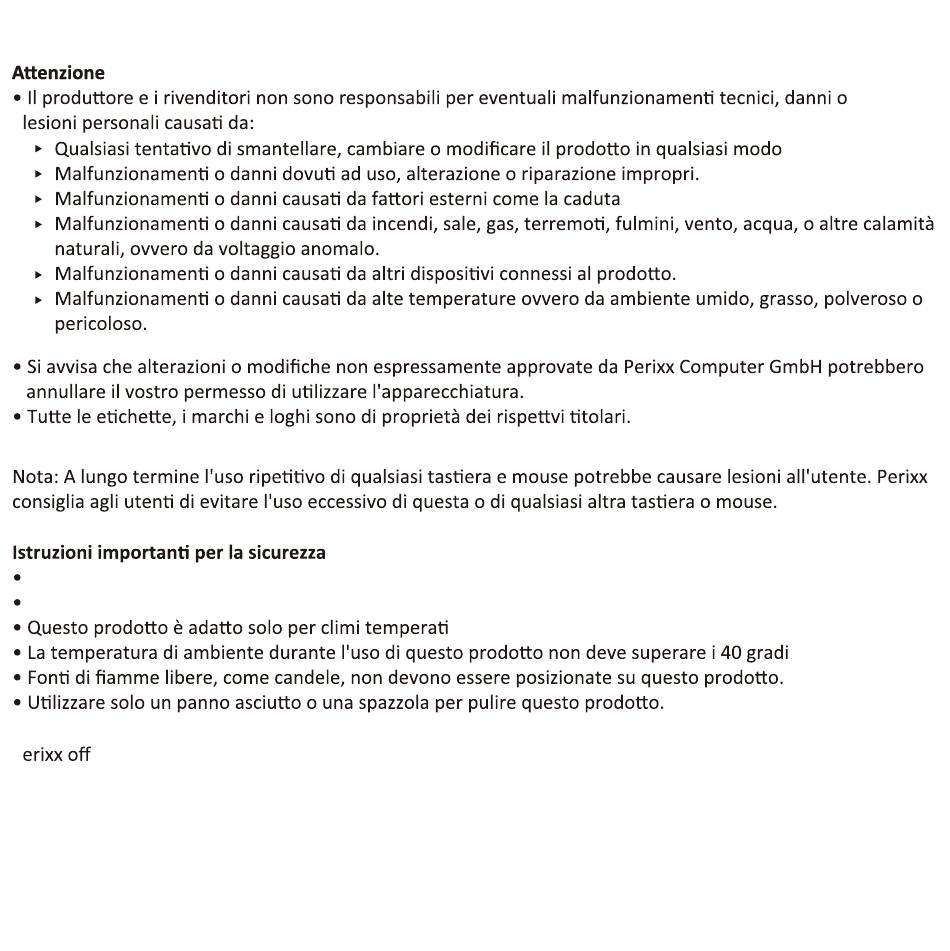 **Attenzione**
• Il produttore e i rivenditori non sono responsabili per eventuali malfunzionamenti tecnici, danni o lesioni personali causati da:
‣ Qualsiasi tentativo di smantellare, cambiare o modificare il prodotto in qualsiasi modo
‣ Malfunzionamenti o danni dovuti ad uso, alterazione o riparazione impropri.
‣ Malfunzionamenti o danni causati da fattori esterni come la caduta
‣ Malfunzionamenti o danni causati da incendi, sale, gas, terremoti, fulmini, vento, acqua, o altre calamità naturali, ovvero da voltaggio anomalo.
‣ Malfunzionamenti o danni causati da altri dispositivi connessi al prodotto.
‣ Malfunzionamenti o danni causati da alte temperature ovvero da ambiente umido, grasso, polveroso o pericoloso.

• Si avvisa che alterazioni o modifiche non espressamente approvate da Perixx Computer GmbH potrebbero annullare il vostro permesso di utilizzare l'apparecchiatura.
• Tutte le etichette, i marchi e loghi sono di proprietà dei rispettvi titolari.

Nota: A lungo termine l'uso ripetitivo di qualsiasi tastiera e mouse potrebbe causare lesioni all'utente. Perixx consiglia agli utenti di evitare l'uso eccessivo di questa o di qualsiasi altra tastiera o mouse.

**Istruzioni importanti per la sicurezza**
•
•
• Questo prodotto è adatto solo per climi temperati
• La temperatura di ambiente durante l'uso di questo prodotto non deve superare i 40 gradi
• Fonti di fiamme libere, come candele, non devono essere posizionate su questo prodotto.
• Utilizzare solo un panno asciutto o una spazzola per pulire questo prodotto.

erixx off